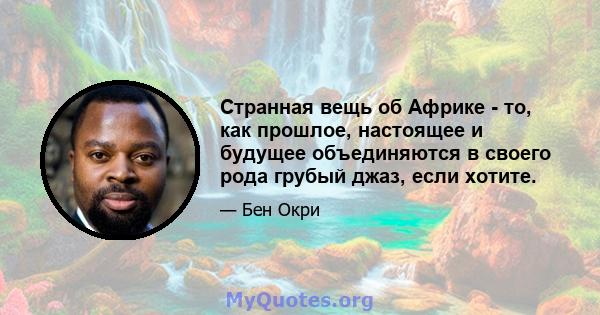 Странная вещь об Африке - то, как прошлое, настоящее и будущее объединяются в своего рода грубый джаз, если хотите.

— Бен Окри

MyQuotes.org